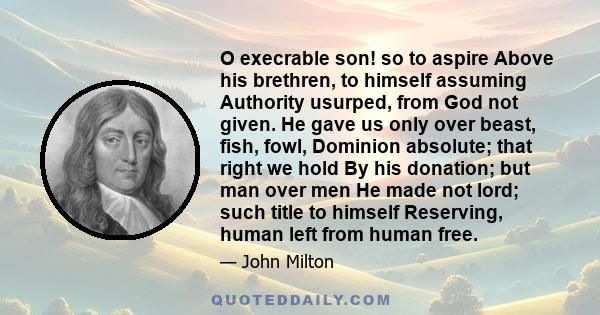 O execrable son! so to aspire Above his brethren, to himself assuming Authority usurped, from God not given. He gave us only over beast, fish, fowl, Dominion absolute; that right we hold By his donation; but man over men He made not lord; such title to himself Reserving, human left from human free.

— John Milton

QUOTEDDAILY.COM